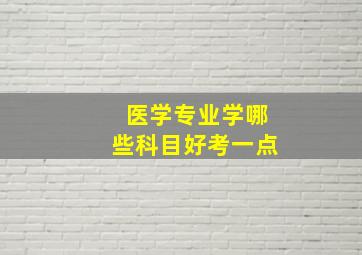 医学专业学哪些科目好考一点